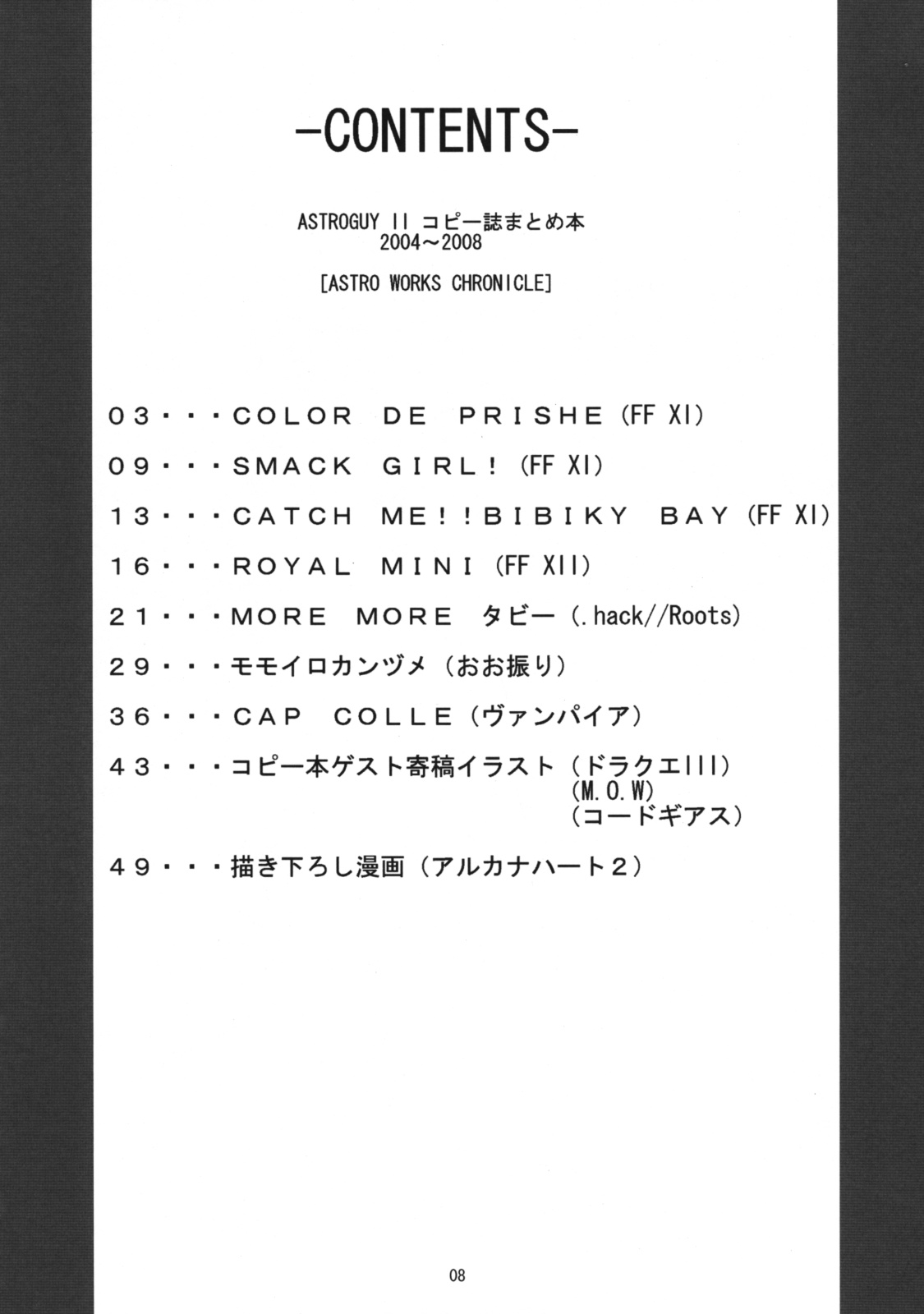 -CONTENTS-

ASTROGUY II コピー誌まとめ本
2004～2008

[ASTRO WORKS CHRONICLE]

03・・・COLOR DE PRISHE (FF XI)

09・・・SMACK GIRL! (FF XI)

13・・・CATCH ME!!BIBIKY BAY (FF XI)

16・・・ROYAL MINI (FF XII)

21・・・MORE MORE タビー (.hack//Roots)

29・・・モモイロカンヅメ（おお振り）

36・・・CAP COLLE（ヴァンパイア）

43・・・コピー本ゲスト寄稿イラスト（ドラクエIII）
(M.O.W)
（コードギアス）

49・・・描き下ろし漫画（アルカナハート2）

08